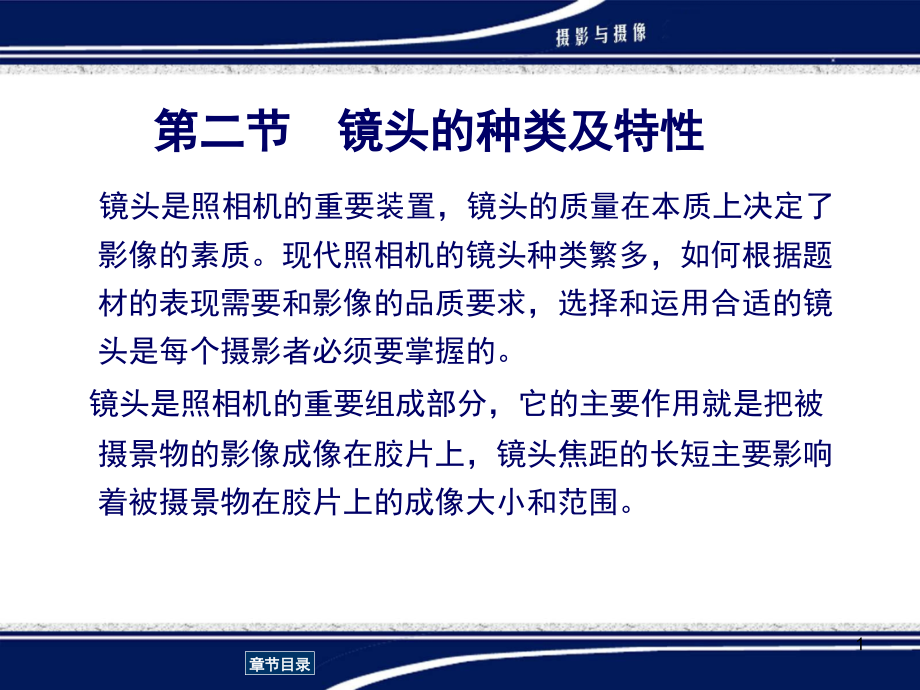 摄影与摄像

第二节　镜头的种类及特性

镜头是照相机的重要装置，镜头的质量在本质上决定了影像的素质。现代照相机的镜头种类繁多，如何根据题材的表现需要和影像的品质要求，选择和运用合适的镜头是每个摄影者必须要掌握的。

镜头是照相机的重要组成部分，它的主要作用就是把被摄景物的影像成像在胶片上，镜头焦距的长短主要影响着被摄景物在胶片上的成像大小和范围。

1

章节目录